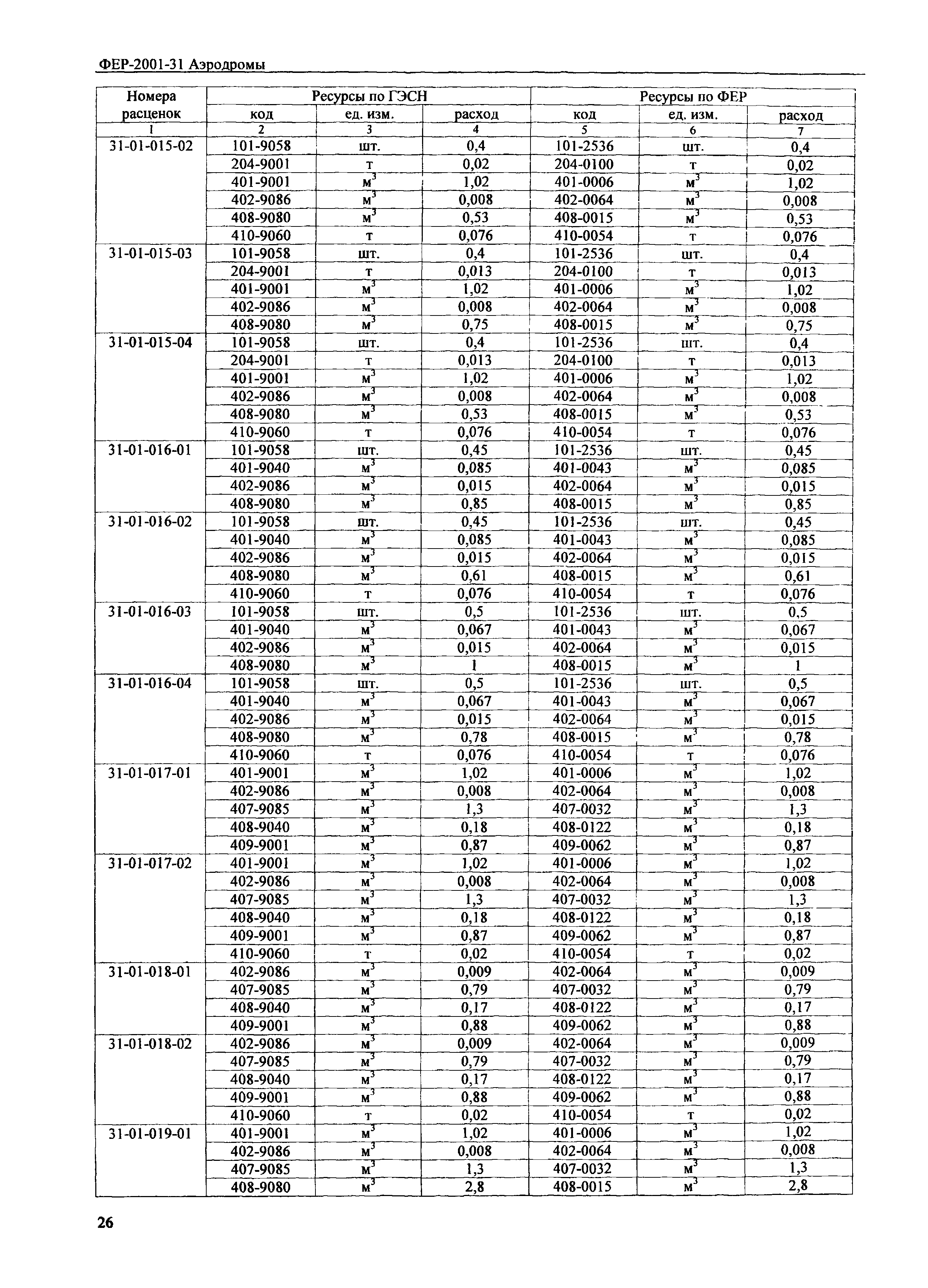 ФЕР-2001-31 Аэродромы

| Номера расценок | Ресурсы по ГЭСН | | | Ресурсы по ФЕР | | |
|---|---|---|---|---|---|---|
| | код | ед. изм. | расход | код | ед. изм. | расход |
| 1 | 2 | 3 | 4 | 5 | 6 | 7 |
| 31-01-015-02 | 101-9058 | шт. | 0,4 | 101-2536 | шт. | 0,4 |
| | 204-9001 | т | 0,02 | 204-0100 | т | 0,02 |
| | 401-9001 | $м^3$ | 1,02 | 401-0006 | $м^3$ | 1,02 |
| | 402-9086 | $м^3$ | 0,008 | 402-0064 | $м^3$ | 0,008 |
| | 408-9080 | $м^3$ | 0,53 | 408-0015 | $м^3$ | 0,53 |
| | 410-9060 | т | 0,076 | 410-0054 | т | 0,076 |
| 31-01-015-03 | 101-9058 | шт. | 0,4 | 101-2536 | шт. | 0,4 |
| | 204-9001 | т | 0,013 | 204-0100 | т | 0,013 |
| | 401-9001 | $м^3$ | 1,02 | 401-0006 | $м^3$ | 1,02 |
| | 402-9086 | $м^3$ | 0,008 | 402-0064 | $м^3$ | 0,008 |
| | 408-9080 | $м^3$ | 0,75 | 408-0015 | $м^3$ | 0,75 |
| 31-01-015-04 | 101-9058 | шт. | 0,4 | 101-2536 | шт. | 0,4 |
| | 204-9001 | т | 0,013 | 204-0100 | т | 0,013 |
| | 401-9001 | $м^3$ | 1,02 | 401-0006 | $м^3$ | 1,02 |
| | 402-9086 | $м^3$ | 0,008 | 402-0064 | $м^3$ | 0,008 |
| | 408-9080 | $м^3$ | 0,53 | 408-0015 | $м^3$ | 0,53 |
| | 410-9060 | т | 0,076 | 410-0054 | т | 0,076 |
| 31-01-016-01 | 101-9058 | шт. | 0,45 | 101-2536 | шт. | 0,45 |
| | 401-9040 | $м^3$ | 0,085 | 401-0043 | $м^3$ | 0,085 |
| | 402-9086 | $м^3$ | 0,015 | 402-0064 | $м^3$ | 0,015 |
| | 408-9080 | $м^3$ | 0,85 | 408-0015 | $м^3$ | 0,85 |
| 31-01-016-02 | 101-9058 | шт. | 0,45 | 101-2536 | шт. | 0,45 |
| | 401-9040 | $м^3$ | 0,085 | 401-0043 | $м^3$ | 0,085 |
| | 402-9086 | $м^3$ | 0,015 | 402-0064 | $м^3$ | 0,015 |
| | 408-9080 | $м^3$ | 0,61 | 408-0015 | $м^3$ | 0,61 |
| | 410-9060 | т | 0,076 | 410-0054 | т | 0,076 |
| 31-01-016-03 | 101-9058 | шт. | 0,5 | 101-2536 | шт. | 0,5 |
| | 401-9040 | $м^3$ | 0,067 | 401-0043 | $м^3$ | 0,067 |
| | 402-9086 | $м^3$ | 0,015 | 402-0064 | $м^3$ | 0,015 |
| | 408-9080 | $м^3$ | 1 | 408-0015 | $м^3$ | 1 |
| 31-01-016-04 | 101-9058 | шт. | 0,5 | 101-2536 | шт. | 0,5 |
| | 401-9040 | $м^3$ | 0,067 | 401-0043 | $м^3$ | 0,067 |
| | 402-9086 | $м^3$ | 0,015 | 402-0064 | $м^3$ | 0,015 |
| | 408-9080 | $м^3$ | 0,78 | 408-0015 | $м^3$ | 0,78 |
| | 410-9060 | т | 0,076 | 410-0054 | т | 0,076 |
| 31-01-017-01 | 401-9001 | $м^3$ | 1,02 | 401-0006 | $м^3$ | 1,02 |
| | 402-9086 | $м^3$ | 0,008 | 402-0064 | $м^3$ | 0,008 |
| | 407-9085 | $м^3$ | 1,3 | 407-0032 | $м^3$ | 1,3 |
| | 408-9040 | $м^3$ | 0,18 | 408-0122 | $м^3$ | 0,18 |
| | 409-9001 | $м^3$ | 0,87 | 409-0062 | $м^3$ | 0,87 |
| 31-01-017-02 | 401-9001 | $м^3$ | 1,02 | 401-0006 | $м^3$ | 1,02 |
| | 402-9086 | $м^3$ | 0,008 | 402-0064 | $м^3$ | 0,008 |
| | 407-9085 | $м^3$ | 1,3 | 407-0032 | $м^3$ | 1,3 |
| | 408-9040 | $м^3$ | 0,18 | 408-0122 | $м^3$ | 0,18 |
| | 409-9001 | $м^3$ | 0,87 | 409-0062 | $м^3$ | 0,87 |
| | 410-9060 | т | 0,02 | 410-0054 | т | 0,02 |
| 31-01-018-01 | 402-9086 | $м^3$ | 0,009 | 402-0064 | $м^3$ | 0,009 |
| | 407-9085 | $м^3$ | 0,79 | 407-0032 | $м^3$ | 0,79 |
| | 408-9040 | $м^3$ | 0,17 | 408-0122 | $м^3$ | 0,17 |
| | 409-9001 | $м^3$ | 0,88 | 409-0062 | $м^3$ | 0,88 |
| 31-01-018-02 | 402-9086 | $м^3$ | 0,009 | 402-0064 | $м^3$ | 0,009 |
| | 407-9085 | $м^3$ | 0,79 | 407-0032 | $м^3$ | 0,79 |
| | 408-9040 | $м^3$ | 0,17 | 408-0122 | $м^3$ | 0,17 |
| | 409-9001 | $м^3$ | 0,88 | 409-0062 | $м^3$ | 0,88 |
| | 410-9060 | т | 0,02 | 410-0054 | т | 0,02 |
| 31-01-019-01 | 401-9001 | $м^3$ | 1,02 | 401-0006 | $м^3$ | 1,02 |
| | 402-9086 | $м^3$ | 0,008 | 402-0064 | $м^3$ | 0,008 |
| | 407-9085 | $м^3$ | 1,3 | 407-0032 | $м^3$ | 1,3 |
| | 408-9080 | $м^3$ | 2,8 | 408-0015 | $м^3$ | 2,8 |

26